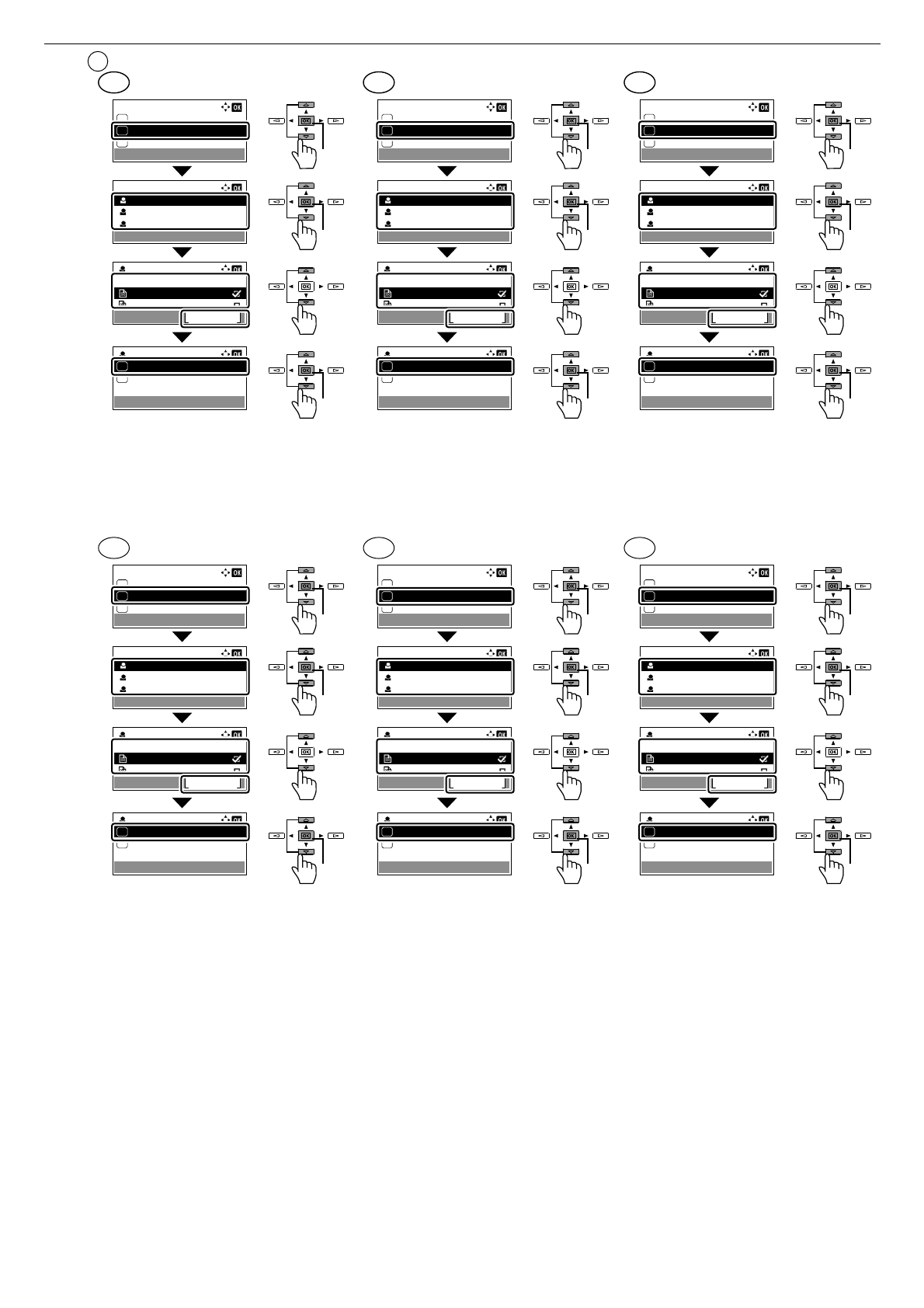 OK OK OK OK OK OK OK OK OK OK OK OK OK OK OK OK OK OK OK OK OK OK OK OK OK OK OK OK OK OK OK OK OK OK OK OK OK OK OK OK OK OK OK OK OK OK OK OK